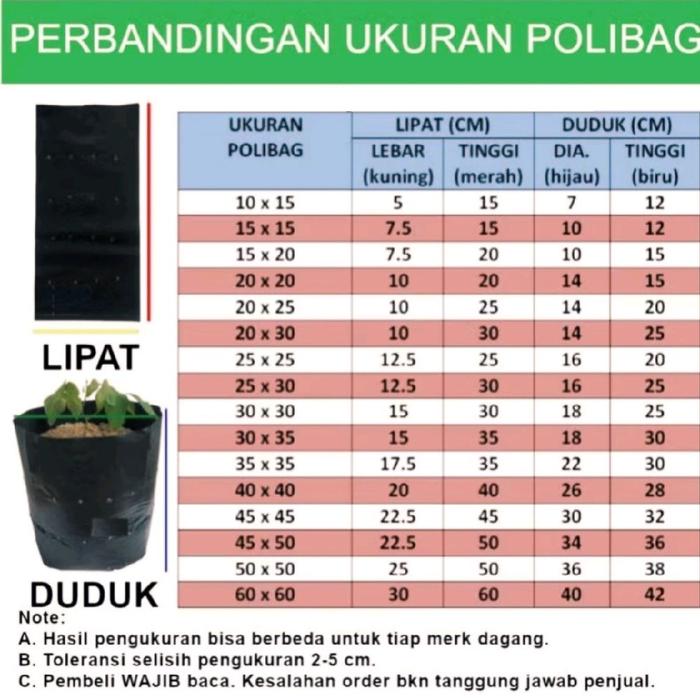 PERBANDINGAN UKURAN POLIBAG

LIPAT

DUDUK

| UKURAN POLIBAG | LIPAT (CM) LEBAR (kuning) | LIPAT (CM) TINGGI (merah) | DUDUK (CM) DIA. (hijau) | DUDUK (CM) TINGGI (biru) |
|---|---|---|---|---|
| 10 x 15 | 5 | 15 | 7 | 12 |
| 15 x 15 | 7.5 | 15 | 10 | 12 |
| 15 x 20 | 7.5 | 20 | 10 | 15 |
| 20 x 20 | 10 | 20 | 14 | 15 |
| 20 x 25 | 10 | 25 | 14 | 20 |
| 20 x 30 | 10 | 30 | 14 | 25 |
| 25 x 25 | 12.5 | 25 | 16 | 20 |
| 25 x 30 | 12.5 | 30 | 16 | 25 |
| 30 x 30 | 15 | 30 | 18 | 25 |
| 30 x 35 | 15 | 35 | 18 | 30 |
| 35 x 35 | 17.5 | 35 | 22 | 30 |
| 40 x 40 | 20 | 40 | 26 | 28 |
| 45 x 45 | 22.5 | 45 | 30 | 32 |
| 45 x 50 | 22.5 | 50 | 34 | 36 |
| 50 x 50 | 25 | 50 | 36 | 38 |
| 60 x 60 | 30 | 60 | 40 | 42 |

Note:
A. Hasil pengukuran bisa berbeda untuk tiap merk dagang.
B. Toleransi selisih pengukuran 2-5 cm.
C. Pembeli WAJIB baca. Kesalahan order bkn tanggung jawab penjual.